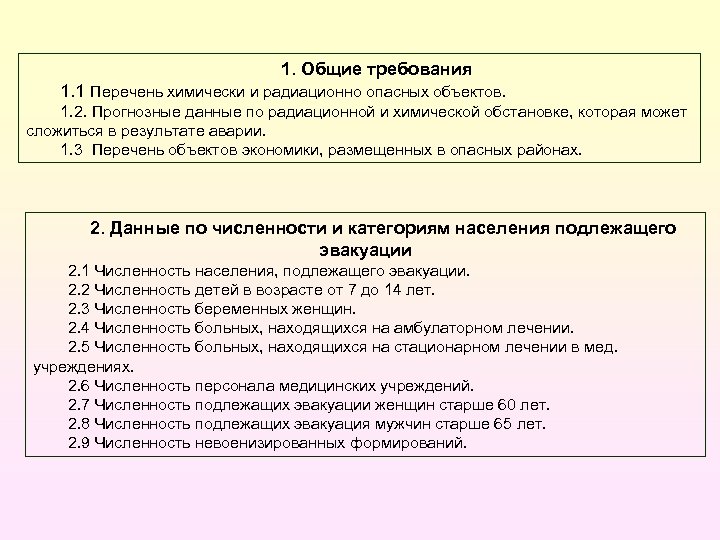 1. Общие требования

1.1 Перечень химически и радиационно опасных объектов.

1.2. Прогнозные данные по радиационной и химической обстановке, которая может сложиться в результате аварии.

1.3 Перечень объектов экономики, размещенных в опасных районах.

2. Данные по численности и категориям населения подлежащего эвакуации

2.1 Численность населения, подлежащего эвакуации.

2.2 Численность детей в возрасте от 7 до 14 лет.

2.3 Численность беременных женщин.

2.4 Численность больных, находящихся на амбулаторном лечении.

2.5 Численность больных, находящихся на стационарном лечении в мед. учреждениях.

2.6 Численность персонала медицинских учреждений.

2.7 Численность подлежащих эвакуации женщин старше 60 лет.

2.8 Численность подлежащих эвакуация мужчин старше 65 лет.

2.9 Численность невоенизированных формирований.